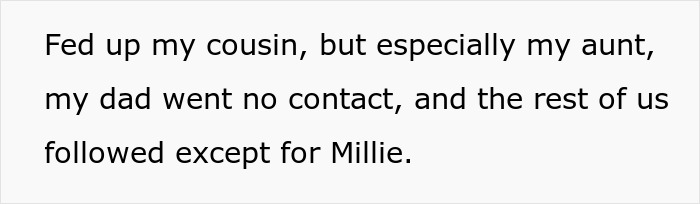 Fed up my cousin, but especially my aunt, my dad went no contact, and the rest of us followed except for Millie.